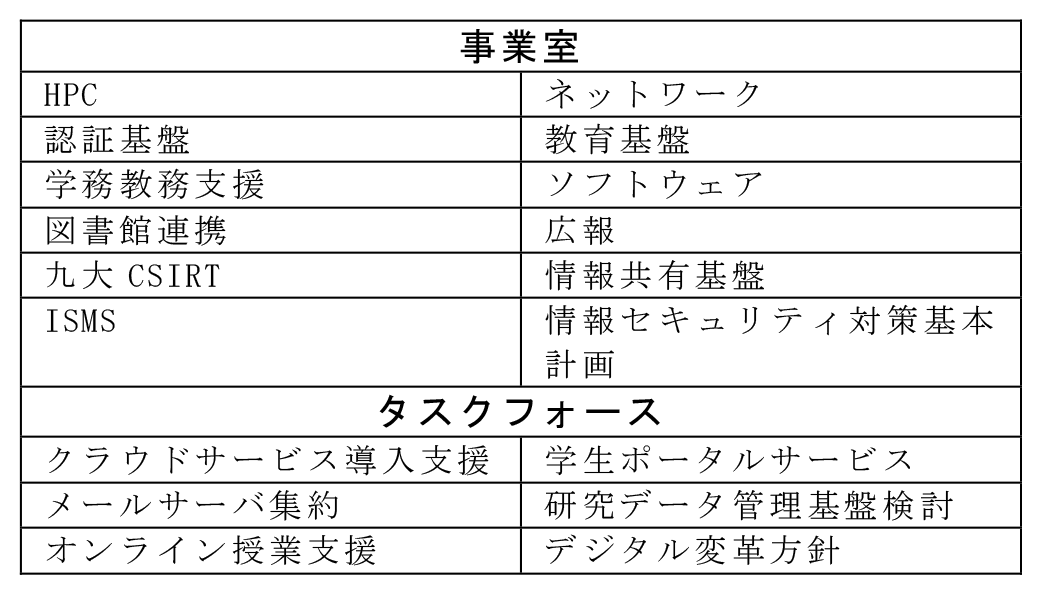 | 事業室 | |
|---|---|
| HPC | ネットワーク |
| 認証基盤 | 教育基盤 |
| 学務教務支援 | ソフトウェア |
| 図書館連携 | 広報 |
| 九大 CSIRT | 情報共有基盤 |
| ISMS | 情報セキュリティ対策基本計画 |
| タスクフォース | |
| クラウドサービス導入支援 | 学生ポータルサービス |
| メールサーバ集約 | 研究データ管理基盤検討 |
| オンライン授業支援 | デジタル変革方針 |